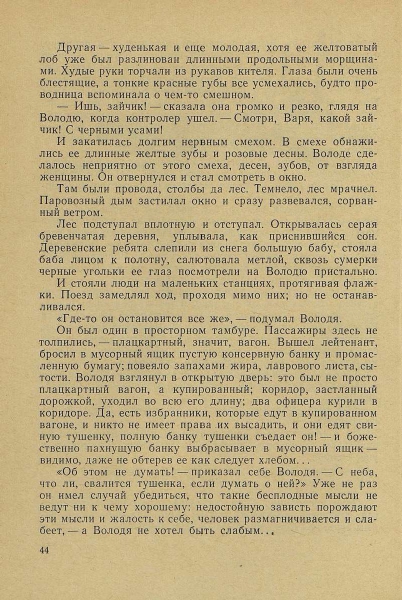 Другая — худенькая и еще молодая, хотя ее желтоватый лоб уже был разлинован длинными продольными морщинами. Худые руки торчали из рукавов кителя. Глаза были очень блестящие, а тонкие красные губы все усмехались, будто проводница вспоминала о чем-то смешном.

— Ишь, зайчик! — сказала она громко и резко, глядя на Володю, когда контролер ушел. — Смотри, Варя, какой зайчик! С черными усами!

И закатилась долгим нервным смехом. В смехе обнажились ее длинные желтые зубы и розовые десны. Володе сделалось неприятно от этого смеха, десен, зубов, от взгляда женщины. Он отвернулся и стал смотреть в окно.

Там были провода, столбы да лес. Темнело, лес мрачнел. Паровозный дым застилал окно и сразу развевался, сорванный ветром.

Лес подступал вплотную и отступал. Открывалась серая бревенчатая деревня, уплывала, как приснившийся сон. Деревенские ребята слепили из снега большую бабу, стояла баба лицом к полотну, салютовала метлой, сквозь сумерки черные угольки ее глаз посмотрели на Володю пристально.

И стояли люди на маленьких станциях, протягивая флажки. Поезд замедлял ход, проходя мимо них; но не останавливался.

«Где-то он остановится все же», — подумал Володя.

Он был один в просторном тамбуре. Пассажиры здесь не толпились, — плацкартный, значит, вагон. Вышел лейтенант, бросил в мусорный ящик пустую консервную банку и промасленную бумагу; повеяло запахами жира, лаврового листа, сытости. Володя взглянул в открытую дверь: это был не просто плацкартный вагон, а купированный; коридор, застланный дорожкой, уходил во всю его длину; два офицера курили в коридоре. Да, есть избранники, которые едут в купированном вагоне, и никто не имеет права их высадить, и они едят свиную тушенку, полную банку тушенки съедает он! — и божественно пахнущую банку выбрасывает в мусорный ящик — видимо, даже не обтерев ее как следует хлебом...

«Об этом не думать! — приказал себе Володя. — С неба, что ли, свалится тушенка, если думать о ней?» Уже не раз он имел случай убедиться, что такие бесплодные мысли не ведут ни к чему хорошему: недостойную зависть порождают эти мысли и жалость к себе, человек размагничивается и слабеет, — а Володя не хотел быть слабым...

44